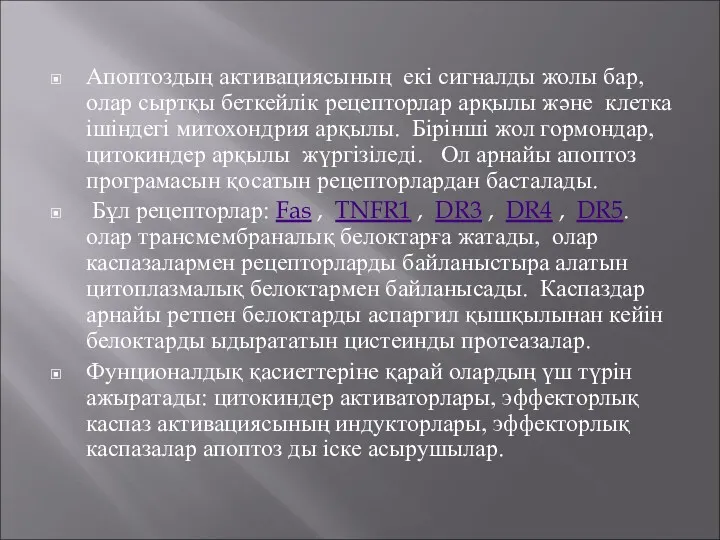 Апоптоздың активациясының екі сигналды жолы бар, олар сыртқы беткейлік рецепторлар арқылы және клетка ішіндегі митохондрия арқылы. Бірінші жол гормондар, цитокиндер арқылы жүргізіледі. Ол арнайы апоптоз програмасын қосатын рецепторлардан басталады.

Бұл рецепторлар: Fas , TNFR1 , DR3 , DR4 , DR5. олар трансмембраналық белоктарға жатады, олар каспазалармен рецепторларды байланыстыра алатын цитоплазмалық белоктармен байланысады. Каспаздар арнайы ретпен белоктарды аспаргил қышқылынан кейін белоктарды ыдырататын цистеинды протеазалар.

Фунционалдық қасиеттеріне қарай олардың үш түрін ажыратады: цитокиндер активаторлары, эффекторлық каспаз активациясының индукторлары, эффекторлық каспазалар апоптоз ды іске асырушылар.